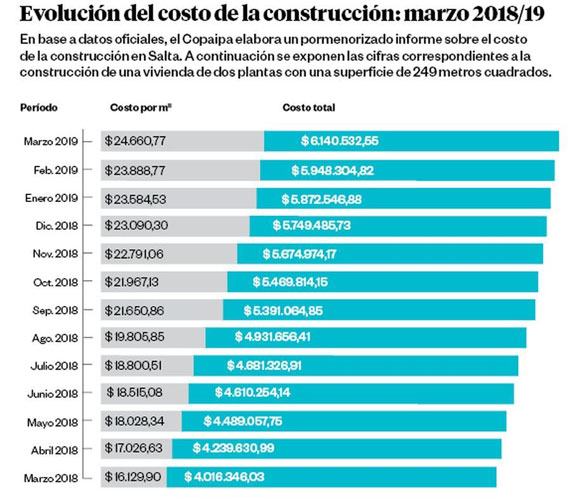 Evolución del costo de la construcción: marzo 2018/19

En base a datos oficiales, el Copaipa elabora un pormenorizado informe sobre el costo de la construcción en Salta. A continuación se exponen las cifras correspondientes a la construcción de una vivienda de dos plantas con una superficie de 249 metros cuadrados.

| Período | Costo por m² | Costo total |
|---|---|---|
| Marzo 2019 | $ 24.660,77 | $ 6.140.532,55 |
| Feb. 2019 | $ 23.888,77 | $ 5.948.304,82 |
| Enero 2019 | $ 23.584,53 | $ 5.872.546,88 |
| Dic. 2018 | $ 23.090,30 | $ 5.749.485,73 |
| Nov. 2018 | $ 22.791,06 | $ 5.674.974,17 |
| Oct. 2018 | $ 21.967,13 | $ 5.469.814,15 |
| Sep. 2018 | $ 21.650,86 | $ 5.391.064,85 |
| Ago. 2018 | $ 19.805,85 | $ 4.931.656,41 |
| Julio 2018 | $ 18.800,51 | $ 4.681.326,91 |
| Junio 2018 | $ 18.515,08 | $ 4.610.254,14 |
| Mayo 2018 | $ 18.028,34 | $ 4.489.057,75 |
| Abril 2018 | $ 17.026,63 | $ 4.239.630,99 |
| Marzo 2018 | $ 16.129,90 | $ 4.016.346,03 |